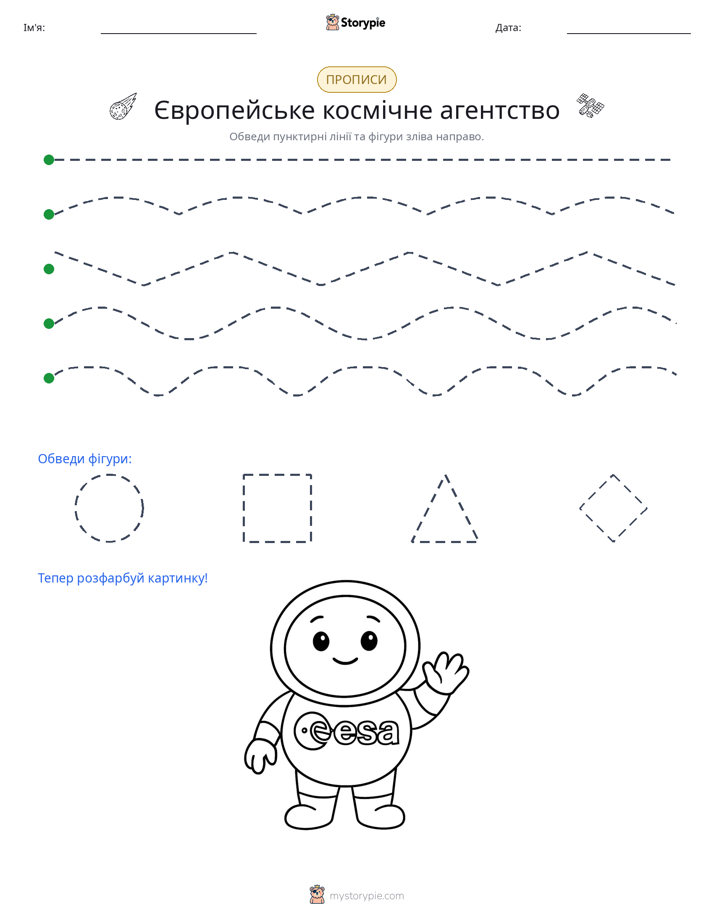 Ім'я: ____ Storypie Дата: ____

ПРОПИСИ

Європейське космічне агентство

Обведи пунктирні лінії та фігури зліва направо.

Обведи фігури:

Тепер розфарбуй картинку!

esa

mystorypie.com